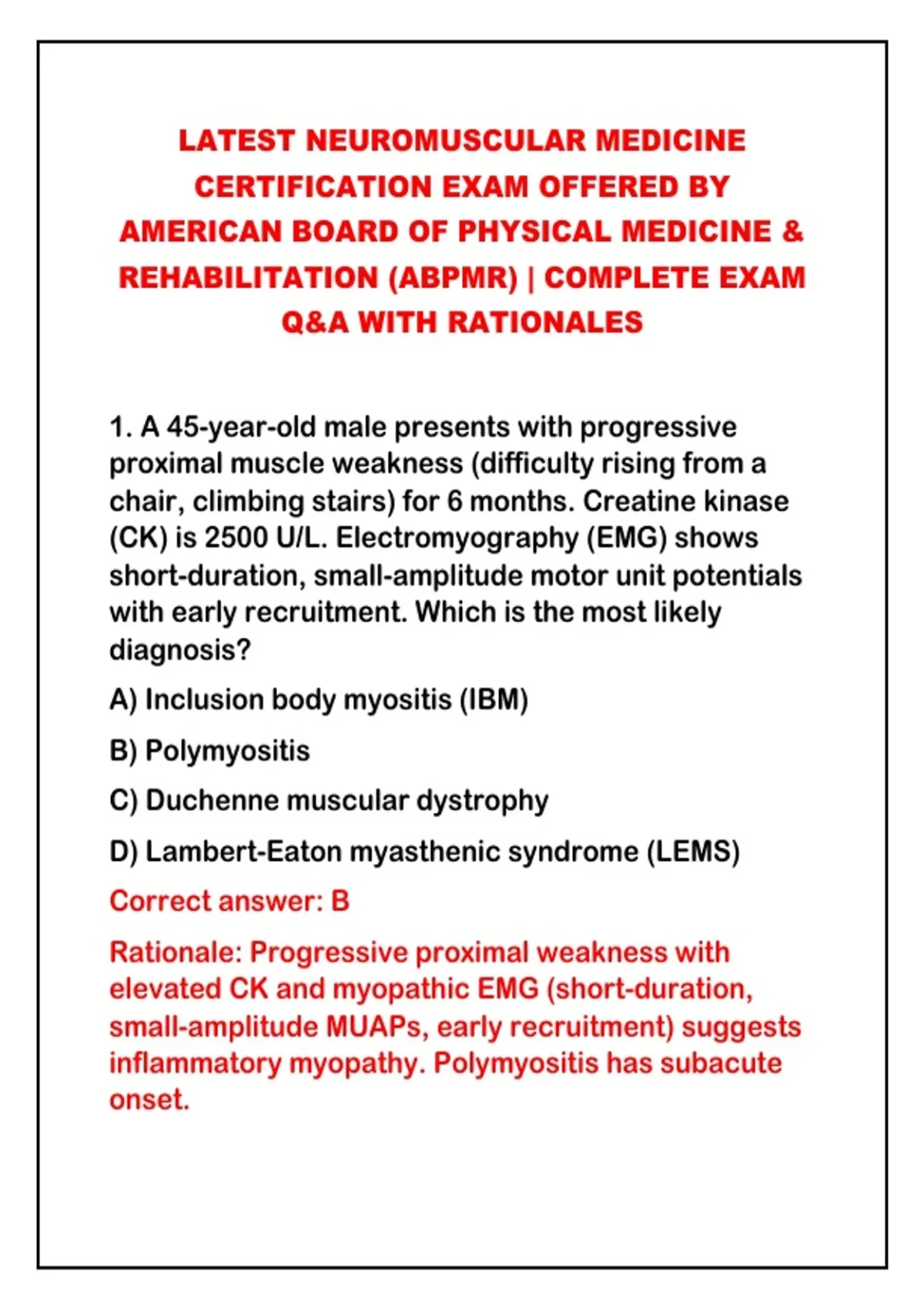 LATEST NEUROMUSCULAR MEDICINE CERTIFICATION EXAM OFFERED BY AMERICAN BOARD OF PHYSICAL MEDICINE & REHABILITATION (ABPMR) | COMPLETE EXAM Q&A WITH RATIONALES

1. A 45-year-old male presents with progressive proximal muscle weakness (difficulty rising from a chair, climbing stairs) for 6 months. Creatine kinase (CK) is 2500 U/L. Electromyography (EMG) shows short-duration, small-amplitude motor unit potentials with early recruitment. Which is the most likely diagnosis?

A) Inclusion body myositis (IBM)

B) Polymyositis

C) Duchenne muscular dystrophy

D) Lambert-Eaton myasthenic syndrome (LEMS)

Correct answer: B

Rationale: Progressive proximal weakness with elevated CK and myopathic EMG (short-duration, small-amplitude MUAPs, early recruitment) suggests inflammatory myopathy. Polymyositis has subacute onset.